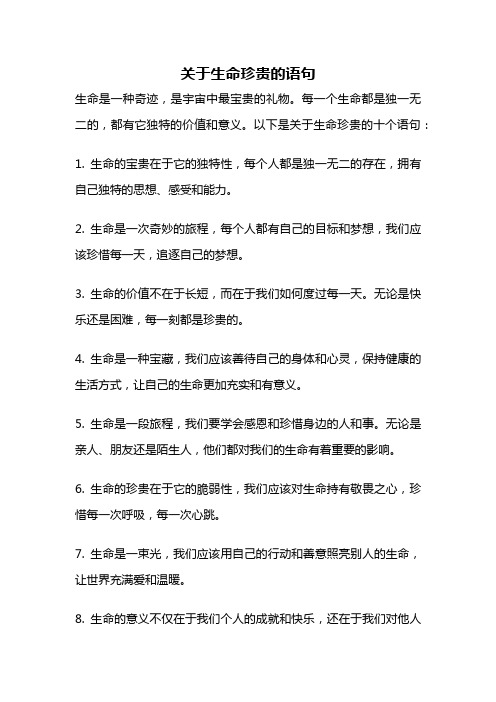 关于生命珍贵的语句

生命是一种奇迹，是宇宙中最宝贵的礼物。每一个生命都是独一无二的，都有它独特的价值和意义。以下是关于生命珍贵的十个语句：

1. 生命的宝贵在于它的独特性，每个人都是独一无二的存在，拥有自己独特的思想、感受和能力。

2. 生命是一次奇妙的旅程，每个人都有自己的目标和梦想，我们应该珍惜每一天，追逐自己的梦想。

3. 生命的价值不在于长短，而在于我们如何度过每一天。无论是快乐还是困难，每一刻都是珍贵的。

4. 生命是一种宝藏，我们应该善待自己的身体和心灵，保持健康的生活方式，让自己的生命更加充实和有意义。

5. 生命是一段旅程，我们要学会感恩和珍惜身边的人和事。无论是亲人、朋友还是陌生人，他们都对我们的生命有着重要的影响。

6. 生命的珍贵在于它的脆弱性，我们应该对生命持有敬畏之心，珍惜每一次呼吸，每一次心跳。

7. 生命是一束光，我们应该用自己的行动和善意照亮别人的生命，让世界充满爱和温暖。

8. 生命的意义不仅在于我们个人的成就和快乐，还在于我们对他人